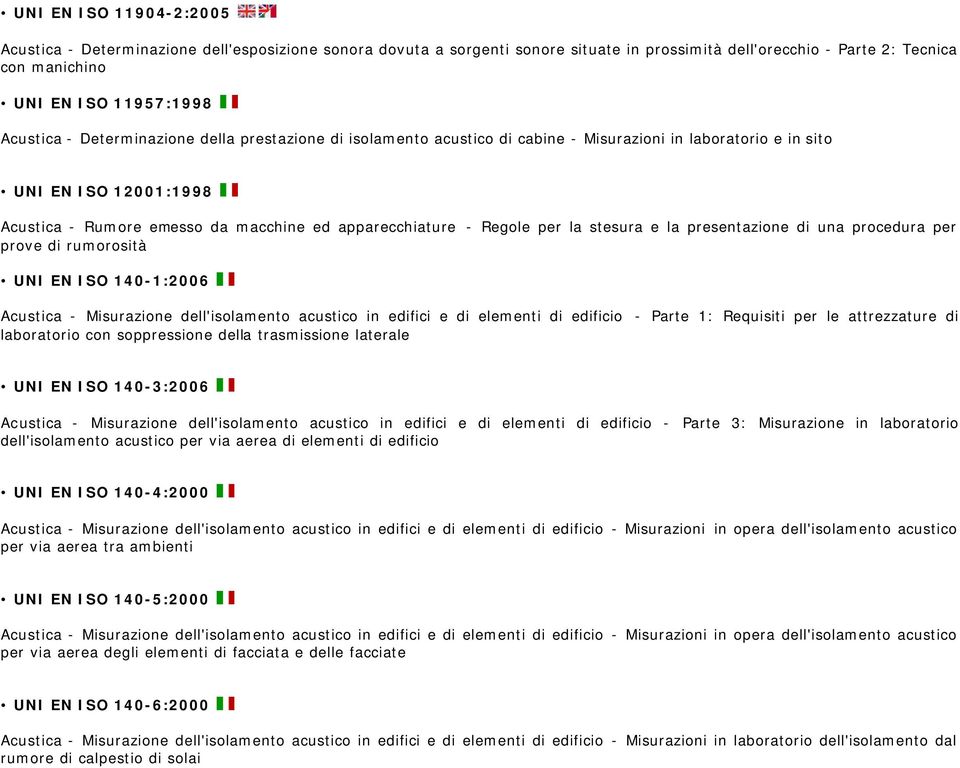 • UNI EN ISO 11904-2:2005

Acustica - Determinazione dell'esposizione sonora dovuta a sorgenti sonore situate in prossimità dell'orecchio - Parte 2: Tecnica con manichino

• UNI EN ISO 11957:1998

Acustica - Determinazione della prestazione di isolamento acustico di cabine - Misurazioni in laboratorio e in sito

• UNI EN ISO 12001:1998

Acustica - Rumore emesso da macchine ed apparecchiature - Regole per la stesura e la presentazione di una procedura per prove di rumorosità

• UNI EN ISO 140-1:2006

Acustica - Misurazione dell'isolamento acustico in edifici e di elementi di edificio - Parte 1: Requisiti per le attrezzature di laboratorio con soppressione della trasmissione laterale

• UNI EN ISO 140-3:2006

Acustica - Misurazione dell'isolamento acustico in edifici e di elementi di edificio - Parte 3: Misurazione in laboratorio dell'isolamento acustico per via aerea di elementi di edificio

• UNI EN ISO 140-4:2000

Acustica - Misurazione dell'isolamento acustico in edifici e di elementi di edificio - Misurazioni in opera dell'isolamento acustico per via aerea tra ambienti

• UNI EN ISO 140-5:2000

Acustica - Misurazione dell'isolamento acustico in edifici e di elementi di edificio - Misurazioni in opera dell'isolamento acustico per via aerea degli elementi di facciata e delle facciate

• UNI EN ISO 140-6:2000

Acustica - Misurazione dell'isolamento acustico in edifici e di elementi di edificio - Misurazioni in laboratorio dell'isolamento dal rumore di calpestio di solai